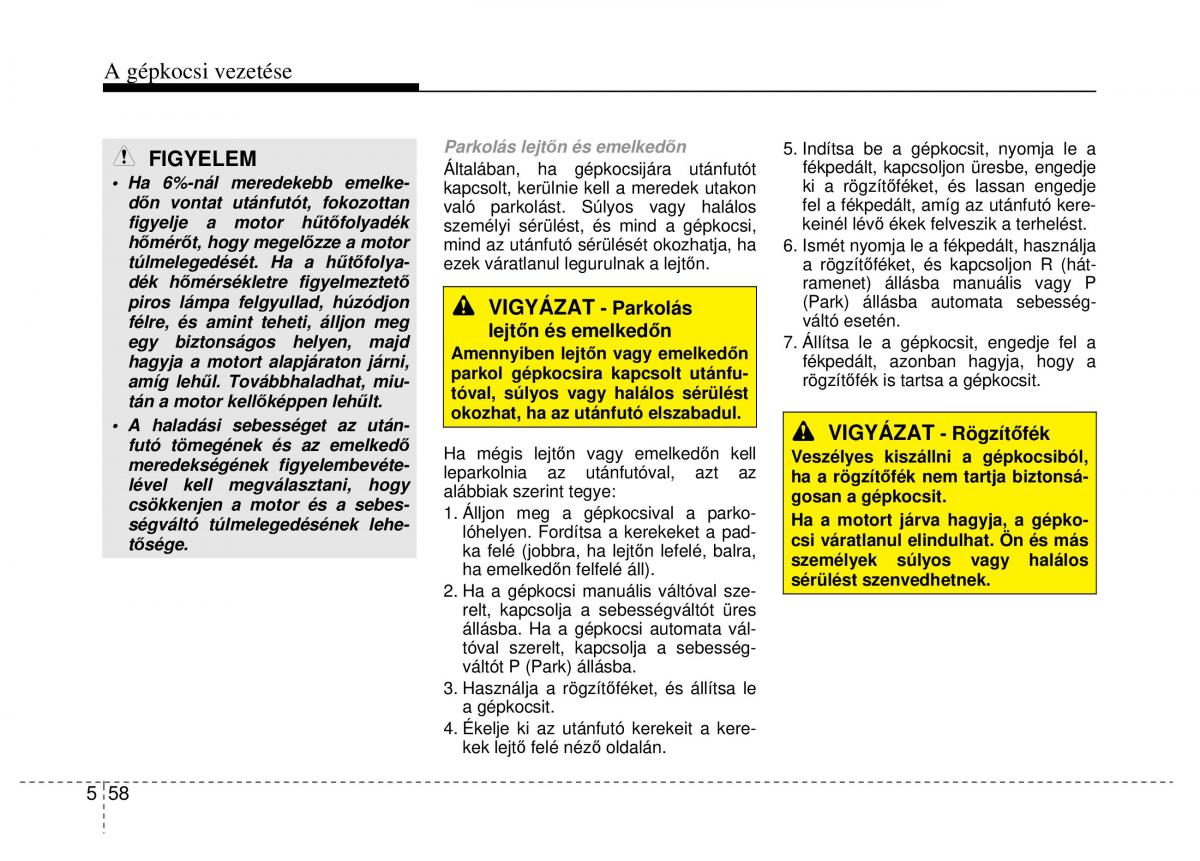 A gépkocsi vezetése

FIGYELEM

• Ha 6%-nál meredekebb emelkedőn vontat utánfutót, fokozottan figyelje a motor hűtőfolyadék hőmérőt, hogy megelőzze a motor túlmelegedését. Ha a hűtőfolyadék hőmérsékletre figyelmeztető piros lámpa felgyullad, húzódjon félre, és amint teheti, álljon meg egy biztonságos helyen, majd hagyja a motort alapjáraton járni, amíg lehűl. Továbbhaladhat, miután a motor kellőképpen lehűlt.

• A haladási sebességet az utánfutó tömegének és az emelkedő meredekségének figyelembevételével kell megválasztani, hogy csökkenjen a motor és a sebességváltó túlmelegedésének lehetősége.

Parkolás lejtőn és emelkedőn

Általában, ha gépkocsijára utánfutót kapcsolt, kerülnie kell a meredek utakon való parkolást. Súlyos vagy halálos személyi sérülést, és mind a gépkocsi, mind az utánfutó sérülését okozhatja, ha ezek váratlanul legurulnak a lejtőn.

VIGYÁZAT - Parkolás lejtőn és emelkedőn

Amennyiben lejtőn vagy emelkedőn parkol gépkocsira kapcsolt utánfutóval, súlyos vagy halálos sérülést okozhat, ha az utánfutó elszabadul.

Ha mégis lejtőn vagy emelkedőn kell leparkolnia az utánfutóval, azt az alábbiak szerint tegye:

1. Álljon meg a gépkocsival a parkolóhelyen. Fordítsa a kerekeket a padka felé (jobbra, ha lejtőn lefelé, balra, ha emelkedőn felfelé áll).

2. Ha a gépkocsi manuális váltóval szerelt, kapcsolja a sebességváltót üres állásba. Ha a gépkocsi automata váltóval szerelt, kapcsolja a sebességváltót P (Park) állásba.

3. Használja a rögzítőféket, és állítsa le a gépkocsit.

4. Ékelje ki az utánfutó kerekeit a kerekek lejtő felé néző oldalán.

5. Indítsa be a gépkocsit, nyomja le a fékpedált, kapcsoljon üresbe, engedje ki a rögzítőféket, és lassan engedje fel a fékpedált, amíg az utánfutó kerekeinél lévő ékek felveszik a terhelést.

6. Ismét nyomja le a fékpedált, használja a rögzítőféket, és kapcsoljon R (hátramenet) állásba manuális vagy P (Park) állásba automata sebességváltó esetén.

7. Állítsa le a gépkocsit, engedje fel a fékpedált, azonban hagyja, hogy a rögzítőfék is tartsa a gépkocsit.

VIGYÁZAT - Rögzítőfék

Veszélyes kiszállni a gépkocsiból, ha a rögzítőfék nem tartja biztonságosan a gépkocsit.

Ha a motort járva hagyja, a gépkocsi váratlanul elindulhat. Ön és más személyek súlyos vagy halálos sérülést szenvedhetnek.

5 58